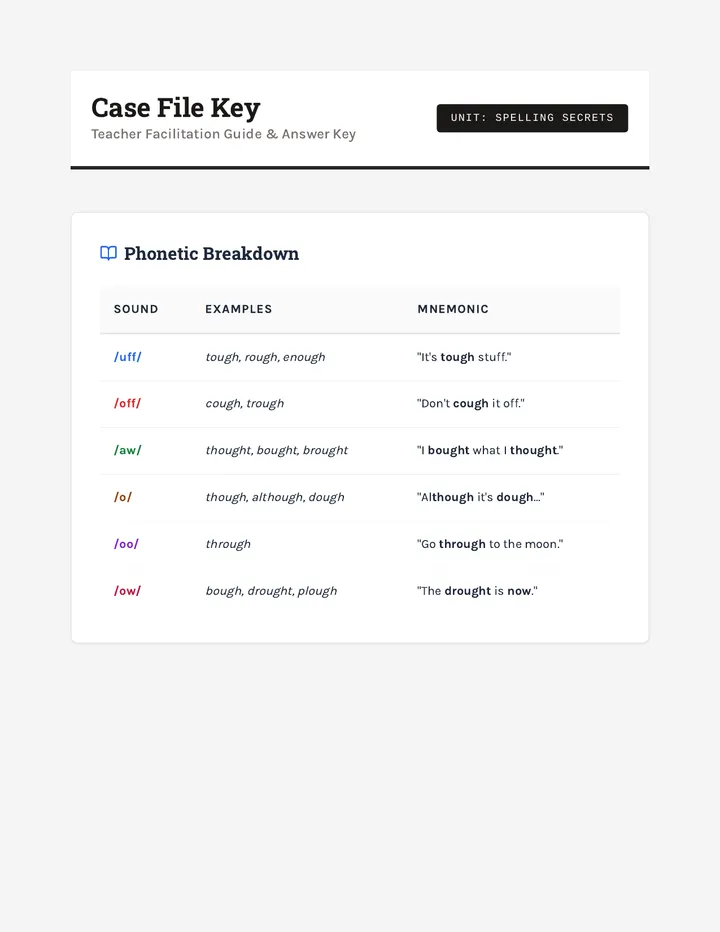 Case File Key
Teacher Facilitation Guide & Answer Key

UNIT: SPELLING SECRETS

Phonetic Breakdown

| SOUND | EXAMPLES | MNEMONIC |
|---|---|---|
| /uff/ | tough, rough, enough | "It's tough stuff." |
| /off/ | cough, trough | "Don't cough it off." |
| /aw/ | thought, bought, brought | "I bought what I thought." |
| /o/ | though, although, dough | "Although it's dough..." |
| /oo/ | through | "Go through to the moon." |
| /ow/ | bough, drought, plough | "The drought is now." |